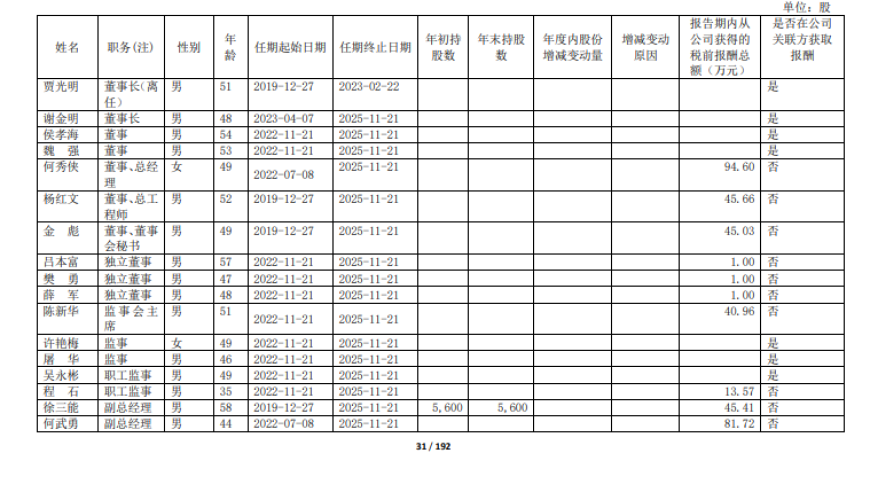 单位：股

| 姓名 | 职务(注) | 性别 | 年龄 | 任期起始日期 | 任期终止日期 | 年初持股数 | 年末持股数 | 年度内股份增减变动量 | 增减变动原因 | 报告期内从公司获得的税前报酬总额（万元） | 是否在公司关联方获取报酬 |
|---|---|---|---|---|---|---|---|---|---|---|---|
| 贾光明 | 董事长(离任) | 男 | 51 | 2019-12-27 | 2023-02-22 | | | | | | 是 |
| 谢金明 | 董事长 | 男 | 48 | 2023-04-07 | 2025-11-21 | | | | | | 是 |
| 侯孝海 | 董事 | 男 | 54 | 2022-11-21 | 2025-11-21 | | | | | | 是 |
| 魏　强 | 董事 | 男 | 53 | 2022-11-21 | 2025-11-21 | | | | | | 是 |
| 何秀侠 | 董事、总经理 | 女 | 49 | 2022-07-08 | 2025-11-21 | | | | | 94.60 | 否 |
| 杨红文 | 董事、总工程师 | 男 | 52 | 2019-12-27 | 2025-11-21 | | | | | 45.66 | 否 |
| 金　彪 | 董事、董事会秘书 | 男 | 49 | 2019-12-27 | 2025-11-21 | | | | | 45.03 | 否 |
| 吕本富 | 独立董事 | 男 | 57 | 2022-11-21 | 2025-11-21 | | | | | 1.00 | 否 |
| 樊　勇 | 独立董事 | 男 | 47 | 2022-11-21 | 2025-11-21 | | | | | 1.00 | 否 |
| 薛　军 | 独立董事 | 男 | 48 | 2022-11-21 | 2025-11-21 | | | | | 1.00 | 否 |
| 陈新华 | 监事会主席 | 男 | 51 | 2022-11-21 | 2025-11-21 | | | | | 40.96 | 否 |
| 许艳梅 | 监事 | 女 | 49 | 2022-11-21 | 2025-11-21 | | | | | | 是 |
| 屠　华 | 监事 | 男 | 46 | 2022-11-21 | 2025-11-21 | | | | | | 是 |
| 吴永彬 | 职工监事 | 男 | 49 | 2022-11-21 | 2025-11-21 | | | | | | 是 |
| 程　石 | 职工监事 | 男 | 35 | 2022-11-21 | 2025-11-21 | | | | | 13.57 | 否 |
| 徐三能 | 副总经理 | 男 | 58 | 2019-12-27 | 2025-11-21 | 5,600 | 5,600 | | | 45.41 | 否 |
| 何武勇 | 副总经理 | 男 | 44 | 2022-07-08 | 2025-11-21 | | | | | 81.72 | 否 |

31 / 192